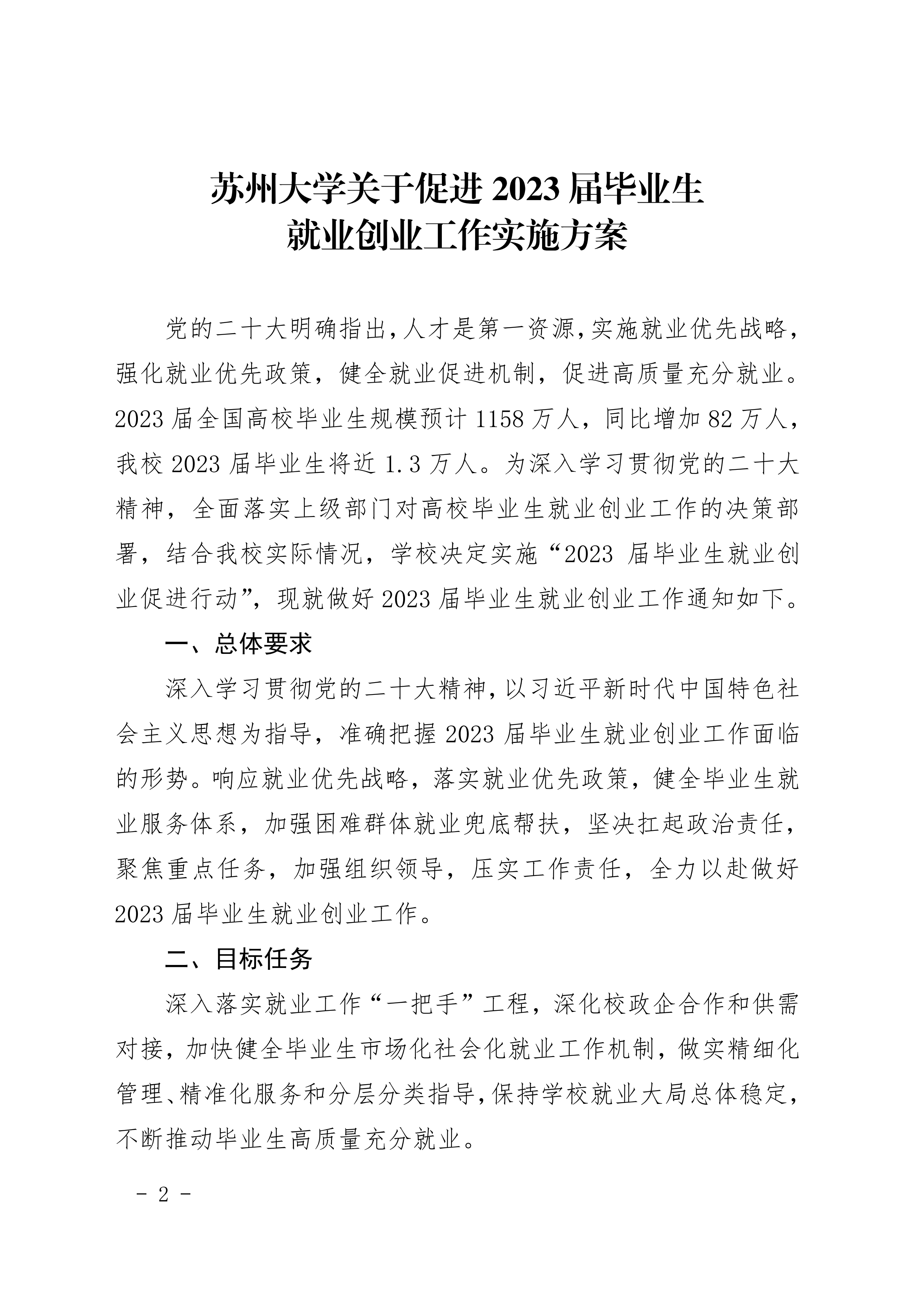 苏州大学关于促进 2023 届毕业生
就业创业工作实施方案

党的二十大明确指出，人才是第一资源，实施就业优先战略，强化就业优先政策，健全就业促进机制，促进高质量充分就业。2023 届全国高校毕业生规模预计 1158 万人，同比增加 82 万人，我校 2023 届毕业生将近 1.3 万人。为深入学习贯彻党的二十大精神，全面落实上级部门对高校毕业生就业创业工作的决策部署，结合我校实际情况，学校决定实施“2023 届毕业生就业创业促进行动”，现就做好 2023 届毕业生就业创业工作通知如下。

一、总体要求

深入学习贯彻党的二十大精神，以习近平新时代中国特色社会主义思想为指导，准确把握 2023 届毕业生就业创业工作面临的形势。响应就业优先战略，落实就业优先政策，健全毕业生就业服务体系，加强困难群体就业兜底帮扶，坚决扛起政治责任，聚焦重点任务，加强组织领导，压实工作责任，全力以赴做好 2023 届毕业生就业创业工作。

二、目标任务

深入落实就业工作“一把手”工程，深化校政企合作和供需对接，加快健全毕业生市场化社会化就业工作机制，做实精细化管理、精准化服务和分层分类指导，保持学校就业大局总体稳定，不断推动毕业生高质量充分就业。

- 2 -